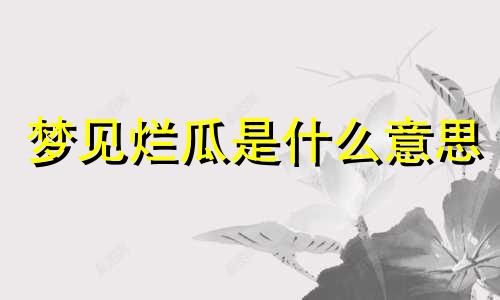 梦见烂瓜是什么意思